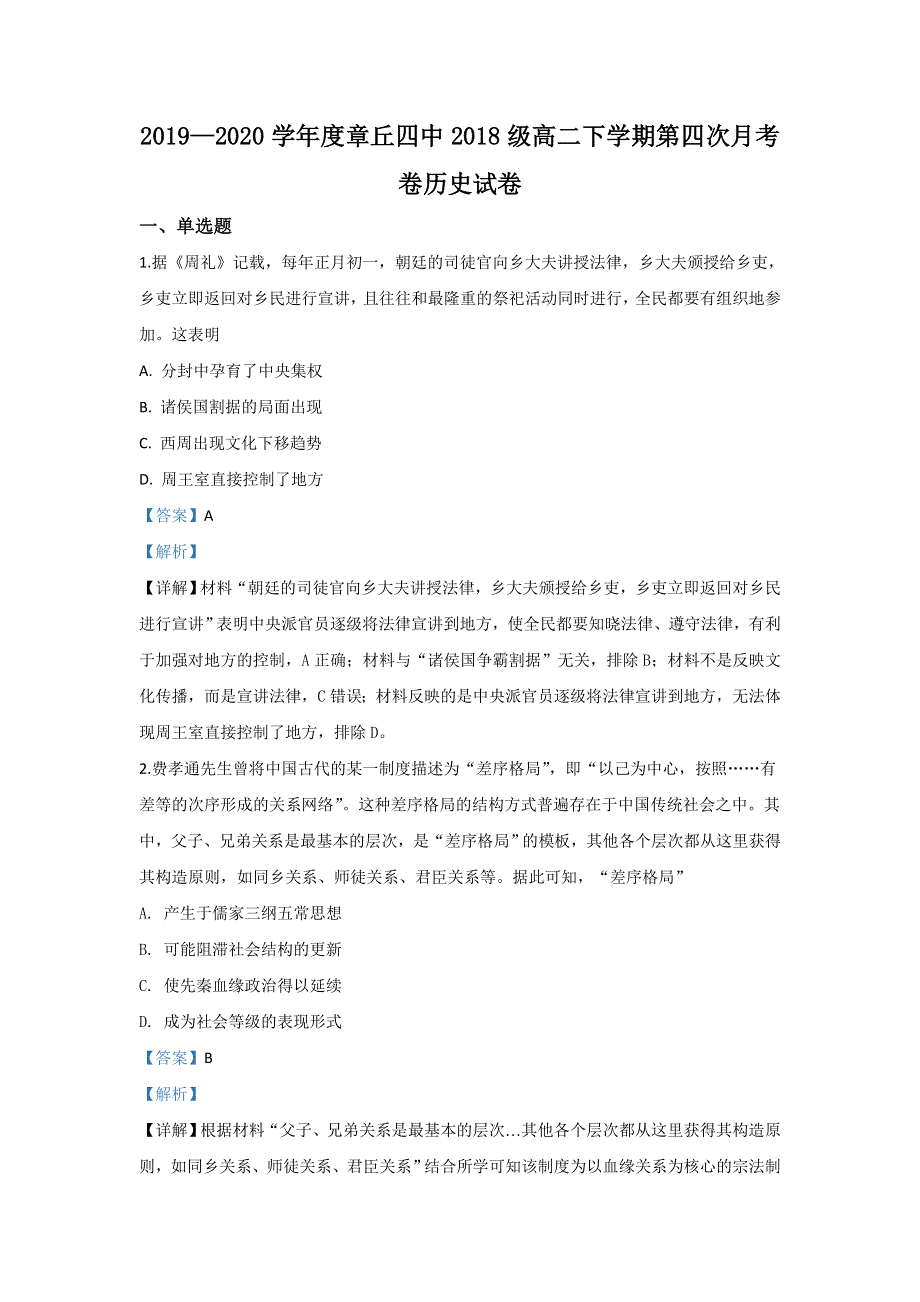 2019—2020 学年度章丘四中 2018 级高二下学期第四次月考卷历史试卷

一、单选题

1.据《周礼》记载，每年正月初一，朝廷的司徒官向乡大夫讲授法律，乡大夫颁授给乡吏，乡吏立即返回对乡民进行宣讲，且往往和最隆重的祭祀活动同时进行，全民都要有组织地参加。这表明

A. 分封中孕育了中央集权

B. 诸侯国割据的局面出现

C. 西周出现文化下移趋势

D. 周王室直接控制了地方

【答案】A

【解析】

【详解】材料“朝廷的司徒官向乡大夫讲授法律，乡大夫颁授给乡吏，乡吏立即返回对乡民进行宣讲”表明中央派官员逐级将法律宣讲到地方，使全民都要知晓法律、遵守法律，有利于加强对地方的控制，A 正确；材料与“诸侯国争霸割据”无关，排除 B；材料不是反映文化传播，而是宣讲法律，C 错误；材料反映的是中央派官员逐级将法律宣讲到地方，无法体现周王室直接控制了地方，排除 D。

2.费孝通先生曾将中国古代的某一制度描述为“差序格局”，即“以己为中心，按照……有差等的次序形成的关系网络”。这种差序格局的结构方式普遍存在于中国传统社会之中。其中，父子、兄弟关系是最基本的层次，是“差序格局”的模板，其他各个层次都从这里获得其构造原则，如同乡关系、师徒关系、君臣关系等。据此可知，“差序格局”

A. 产生于儒家三纲五常思想

B. 可能阻滞社会结构的更新

C. 使先秦血缘政治得以延续

D. 成为社会等级的表现形式

【答案】B

【解析】

【详解】根据材料“父子、兄弟关系是最基本的层次…其他各个层次都从这里获得其构造原则，如同乡关系、师徒关系、君臣关系”结合所学可知该制度为以血缘关系为核心的宗法制